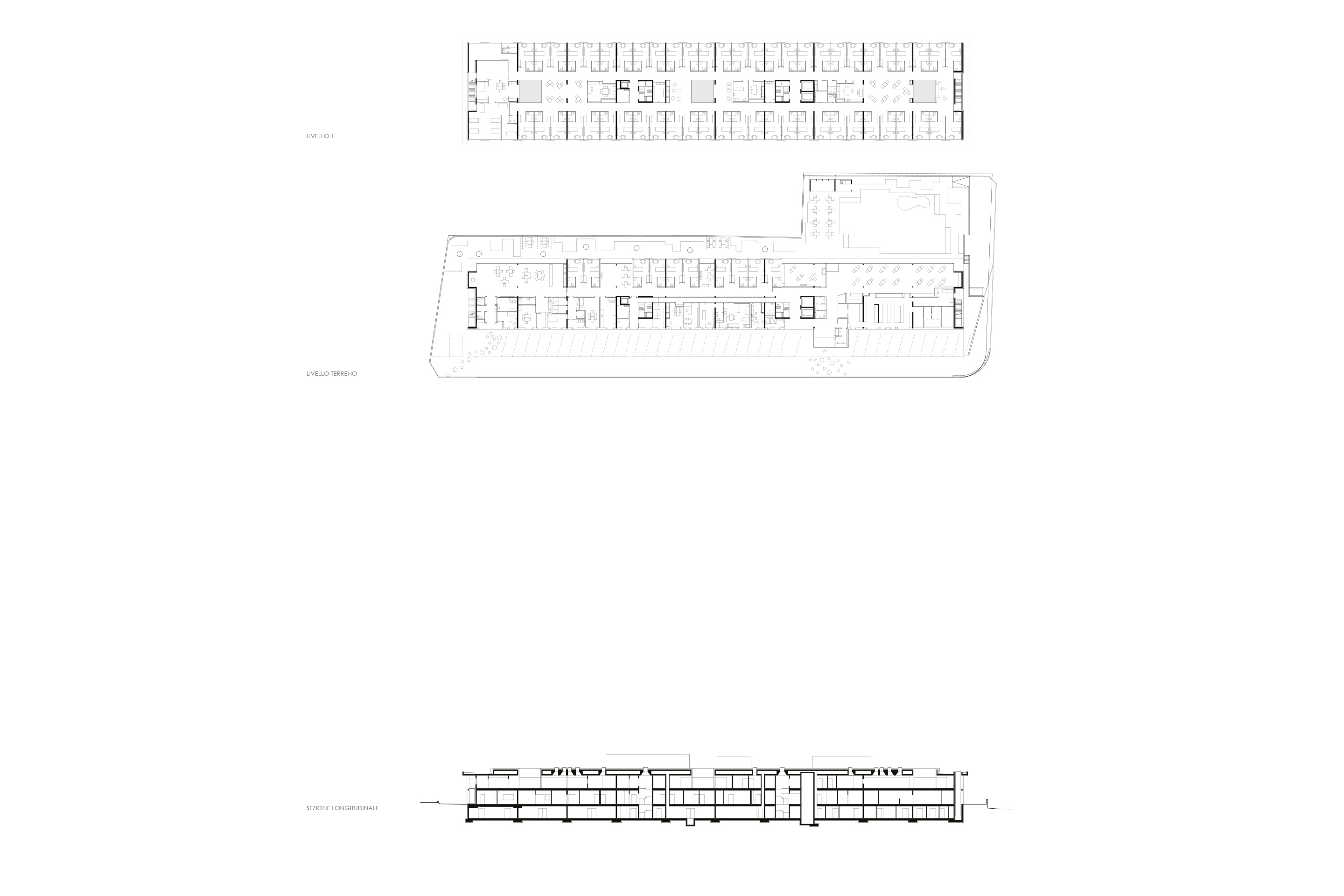 LIVELLO 1

LIVELLO TERRENO

SEZIONE LONGITUDINALE